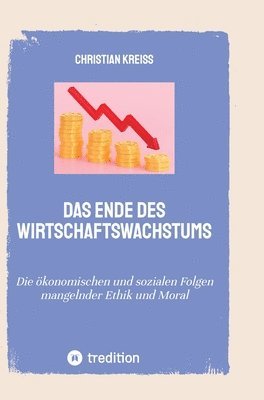 CHRISTIAN KREISS

DAS ENDE DES WIRTSCHAFTSWACHSTUMS

Die ökonomischen und sozialen Folgen mangelnder Ethik und Moral

tredition